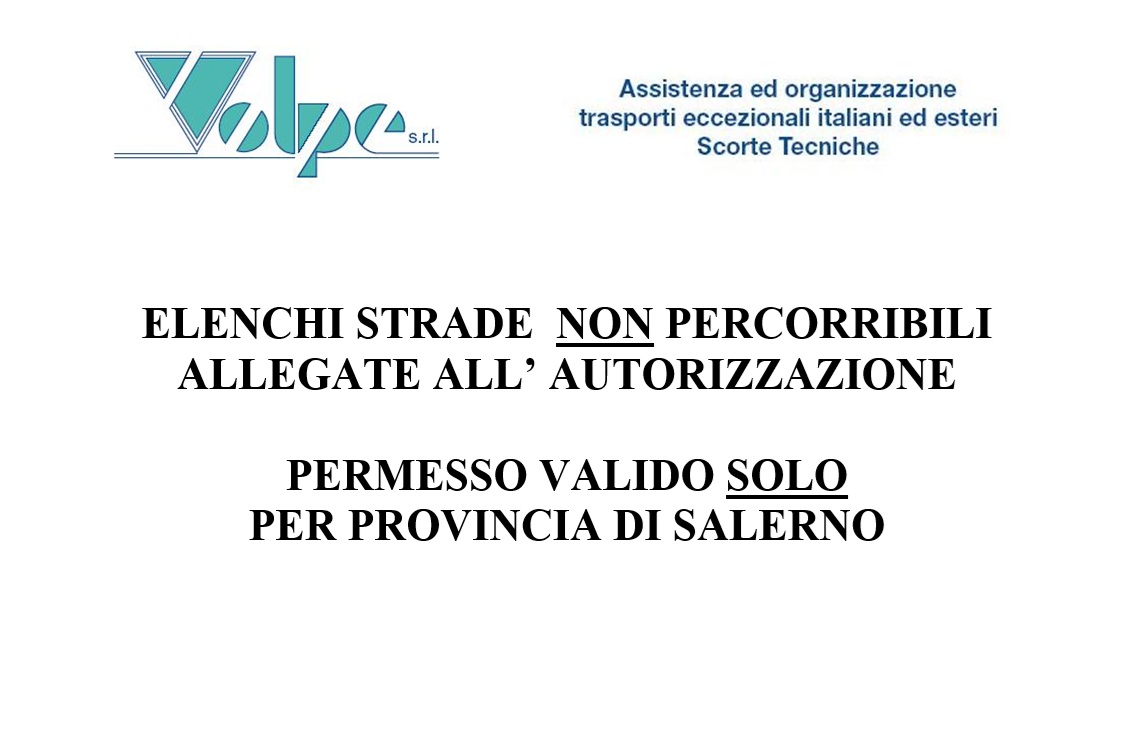 Volpe s.r.l.

Assistenza ed organizzazione
trasporti eccezionali italiani ed esteri
Scorte Tecniche

ELENCHI STRADE NON PERCORRIBILI
ALLEGATE ALL' AUTORIZZAZIONE

PERMESSO VALIDO SOLO
PER PROVINCIA DI SALERNO